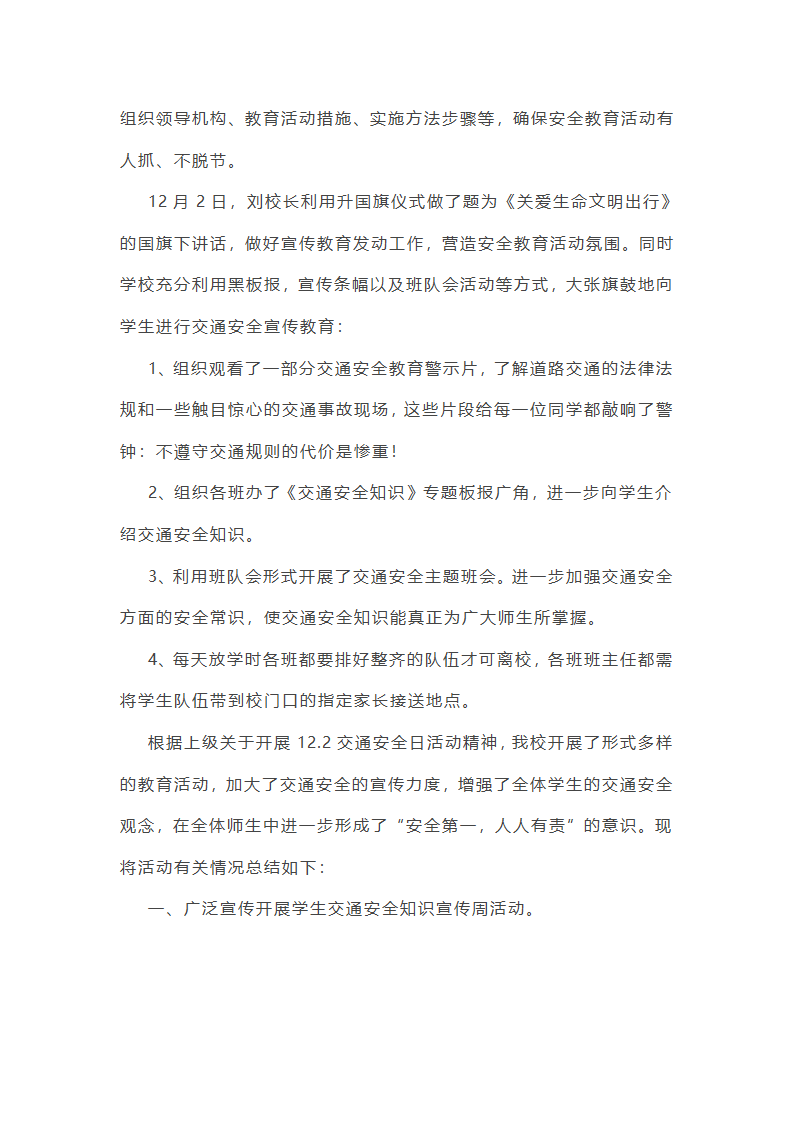 组织领导机构、教育活动措施、实施方法步骤等，确保安全教育活动有人抓、不脱节。

12 月 2 日，刘校长利用升国旗仪式做了题为《关爱生命文明出行》的国旗下讲话，做好宣传教育发动工作，营造安全教育活动氛围。同时学校充分利用黑板报，宣传条幅以及班队会活动等方式，大张旗鼓地向学生进行交通安全宣传教育：

1、组织观看了一部分交通安全教育警示片，了解道路交通的法律法规和一些触目惊心的交通事故现场，这些片段给每一位同学都敲响了警钟：不遵守交通规则的代价是惨重！

2、组织各班办了《交通安全知识》专题板报广角，进一步向学生介绍交通安全知识。

3、利用班队会形式开展了交通安全主题班会。进一步加强交通安全方面的安全常识，使交通安全知识能真正为广大师生所掌握。

4、每天放学时各班都要排好整齐的队伍才可离校，各班班主任都需将学生队伍带到校门口的指定家长接送地点。

根据上级关于开展 12.2 交通安全日活动精神，我校开展了形式多样的教育活动，加大了交通安全的宣传力度，增强了全体学生的交通安全观念，在全体师生中进一步形成了“安全第一，人人有责”的意识。现将活动有关情况总结如下：

一、广泛宣传开展学生交通安全知识宣传周活动。